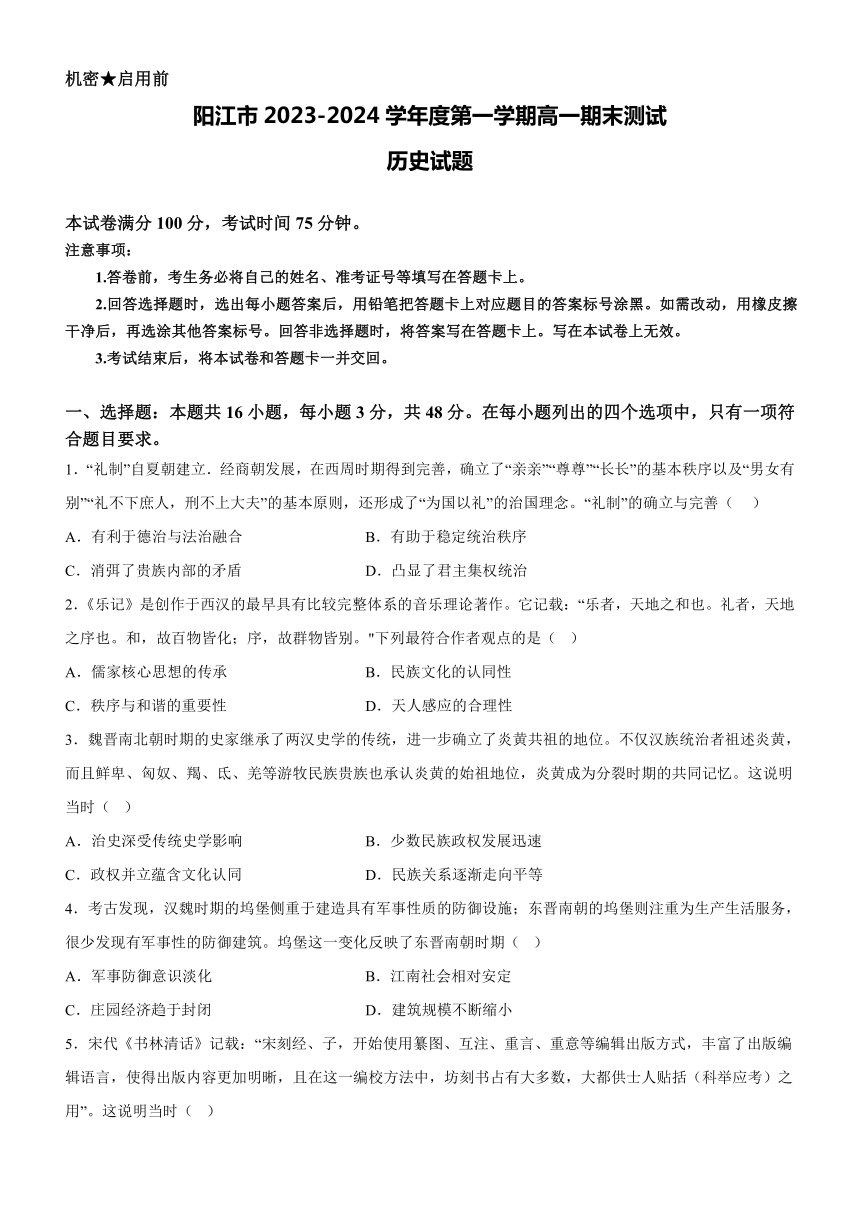 机密★启用前

阳江市 2023-2024 学年度第一学期高一期末测试

历史试题

本试卷满分 100 分，考试时间 75 分钟。

注意事项：

1.答卷前，考生务必将自己的姓名、准考证号等填写在答题卡上。

2.回答选择题时，选出每小题答案后，用铅笔把答题卡上对应题目的答案标号涂黑。如需改动，用橡皮擦干净后，再选涂其他答案标号。回答非选择题时，将答案写在答题卡上。写在本试卷上无效。

3.考试结束后，将本试卷和答题卡一并交回。

一、选择题：本题共 16 小题，每小题 3 分，共 48 分。在每小题列出的四个选项中，只有一项符合题目要求。

1．“礼制”自夏朝建立．经商朝发展，在西周时期得到完善，确立了“亲亲”“尊尊”“长长”的基本秩序以及“男女有别”“礼不下庶人，刑不上大夫”的基本原则，还形成了“为国以礼”的治国理念。“礼制”的确立与完善（　）

A．有利于德治与法治融合　　B．有助于稳定统治秩序

C．消弭了贵族内部的矛盾　　D．凸显了君主集权统治

2.《乐记》是创作于西汉的最早具有比较完整体系的音乐理论著作。它记载：“乐者，天地之和也。礼者，天地之序也。和，故百物皆化；序，故群物皆别。"下列最符合作者观点的是（　）

A．儒家核心思想的传承　　B．民族文化的认同性

C．秩序与和谐的重要性　　D．天人感应的合理性

3．魏晋南北朝时期的史家继承了两汉史学的传统，进一步确立了炎黄共祖的地位。不仅汉族统治者祖述炎黄，而且鲜卑、匈奴、羯、氐、羌等游牧民族贵族也承认炎黄的始祖地位，炎黄成为分裂时期的共同记忆。这说明当时（　）

A．治史深受传统史学影响　　B．少数民族政权发展迅速

C．政权并立蕴含文化认同　　D．民族关系逐渐走向平等

4．考古发现，汉魏时期的坞堡侧重于建造具有军事性质的防御设施；东晋南朝的坞堡则注重为生产生活服务，很少发现有军事性的防御建筑。坞堡这一变化反映了东晋南朝时期（　）

A．军事防御意识淡化　　B．江南社会相对安定

C．庄园经济趋于封闭　　D．建筑规模不断缩小

5．宋代《书林清话》记载：“宋刻经、子，开始使用纂图、互注、重言、重意等编辑出版方式，丰富了出版编辑语言，使得出版内容更加明晰，且在这一编校方法中，坊刻书占有大多数，大都供士人贴括（科举应考）之用”。这说明当时（　）